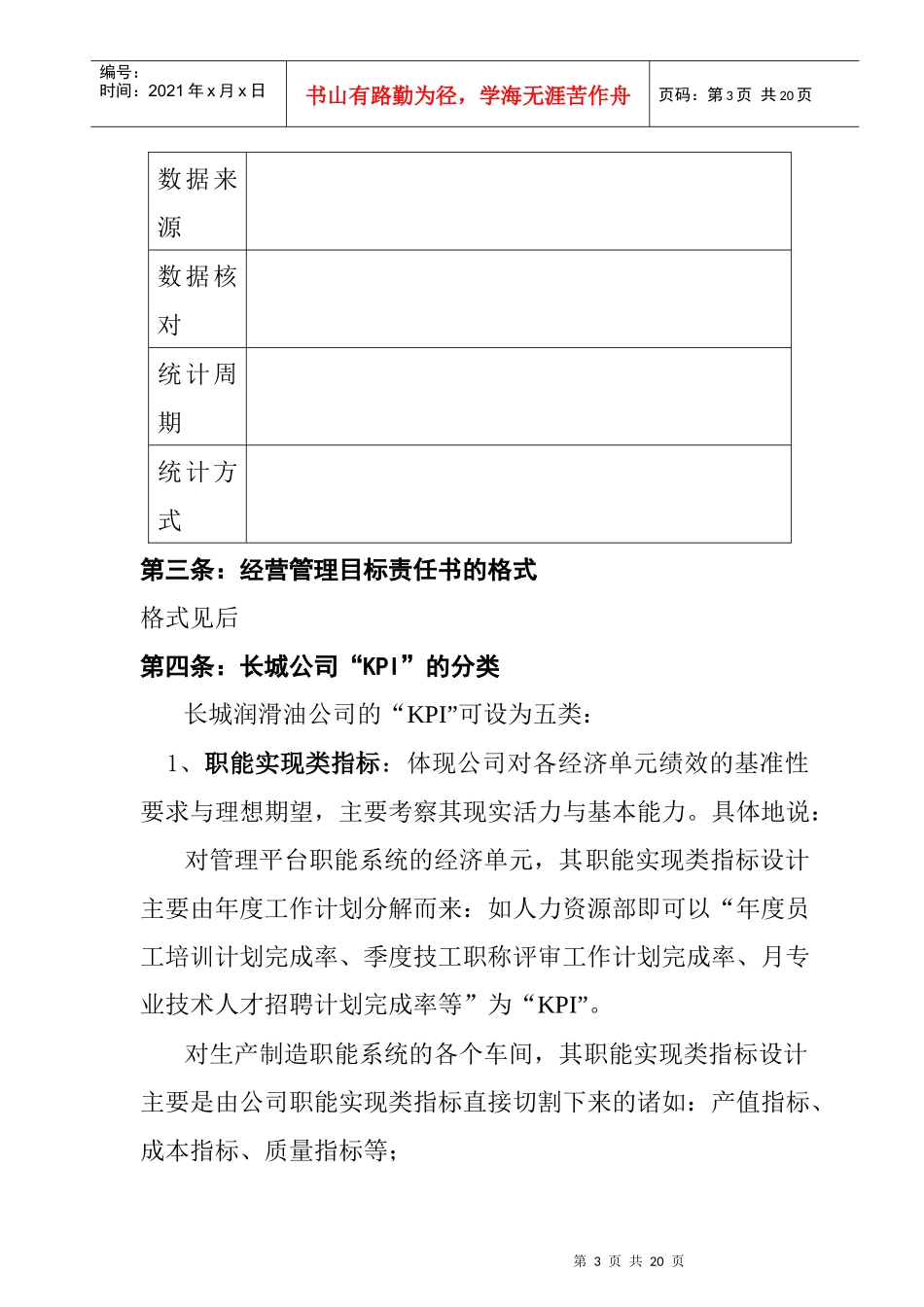 编号：
时间：2021 年 x 月 x 日

书山有路勤为径，学海无涯苦作舟

页码：第 3 页 共 20 页

| 数据来源 | |
|---|---|
| 数据核对 | |
| 统计周期 | |
| 统计方式 | |

第三条：经营管理目标责任书的格式

格式见后

第四条：长城公司“KPI”的分类

长城润滑油公司的“KPI”可设为五类：

1、职能实现类指标：体现公司对各经济单元绩效的基准性要求与理想期望，主要考察其现实活力与基本能力。具体地说：

对管理平台职能系统的经济单元，其职能实现类指标设计主要由年度工作计划分解而来：如人力资源部即可以“年度员工培训计划完成率、季度技工职称评审工作计划完成率、月专业技术人才招聘计划完成率等”为“KPI”。

对生产制造职能系统的各个车间，其职能实现类指标设计主要是由公司职能实现类指标直接切割下来的诸如：产值指标、成本指标、质量指标等；

第 3 页 共 20 页